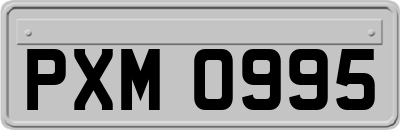 PXM 0995